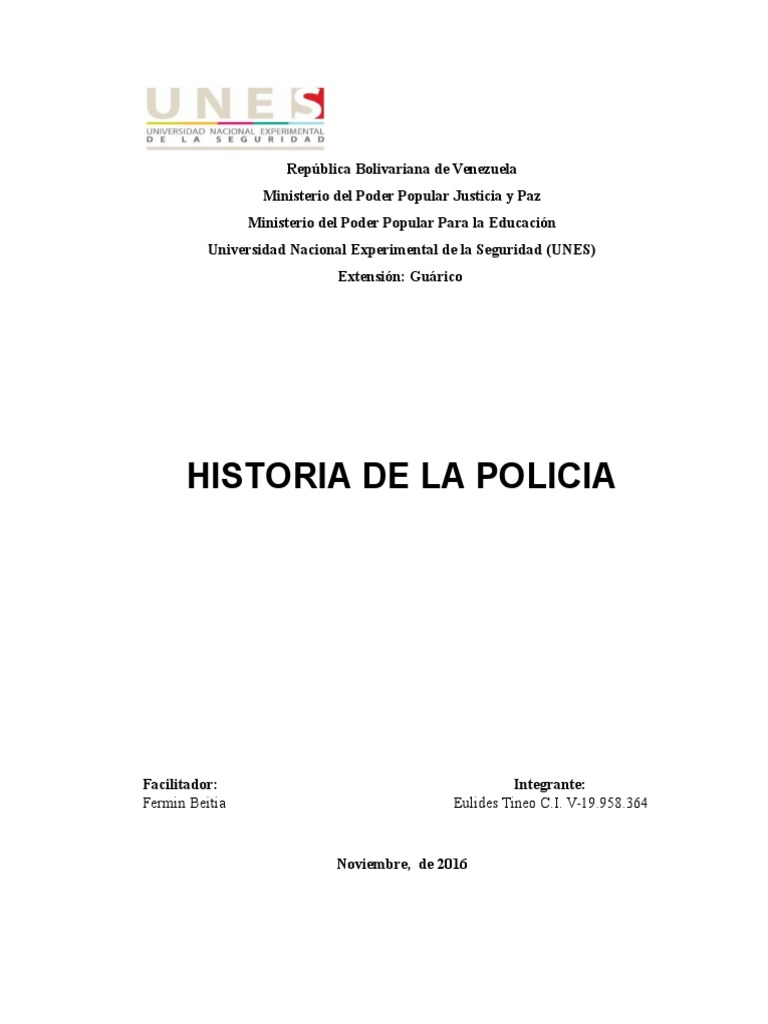 UNES
UNIVERSIDAD NACIONAL EXPERIMENTAL DE LA SEGURIDAD

República Bolivariana de Venezuela
Ministerio del Poder Popular Justicia y Paz
Ministerio del Poder Popular Para la Educación
Universidad Nacional Experimental de la Seguridad (UNES)
Extensión: Guárico

HISTORIA DE LA POLICIA

Facilitador:
Fermin Beitia

Integrante:
Eulides Tineo C.I. V-19.958.364

Noviembre, de 2016